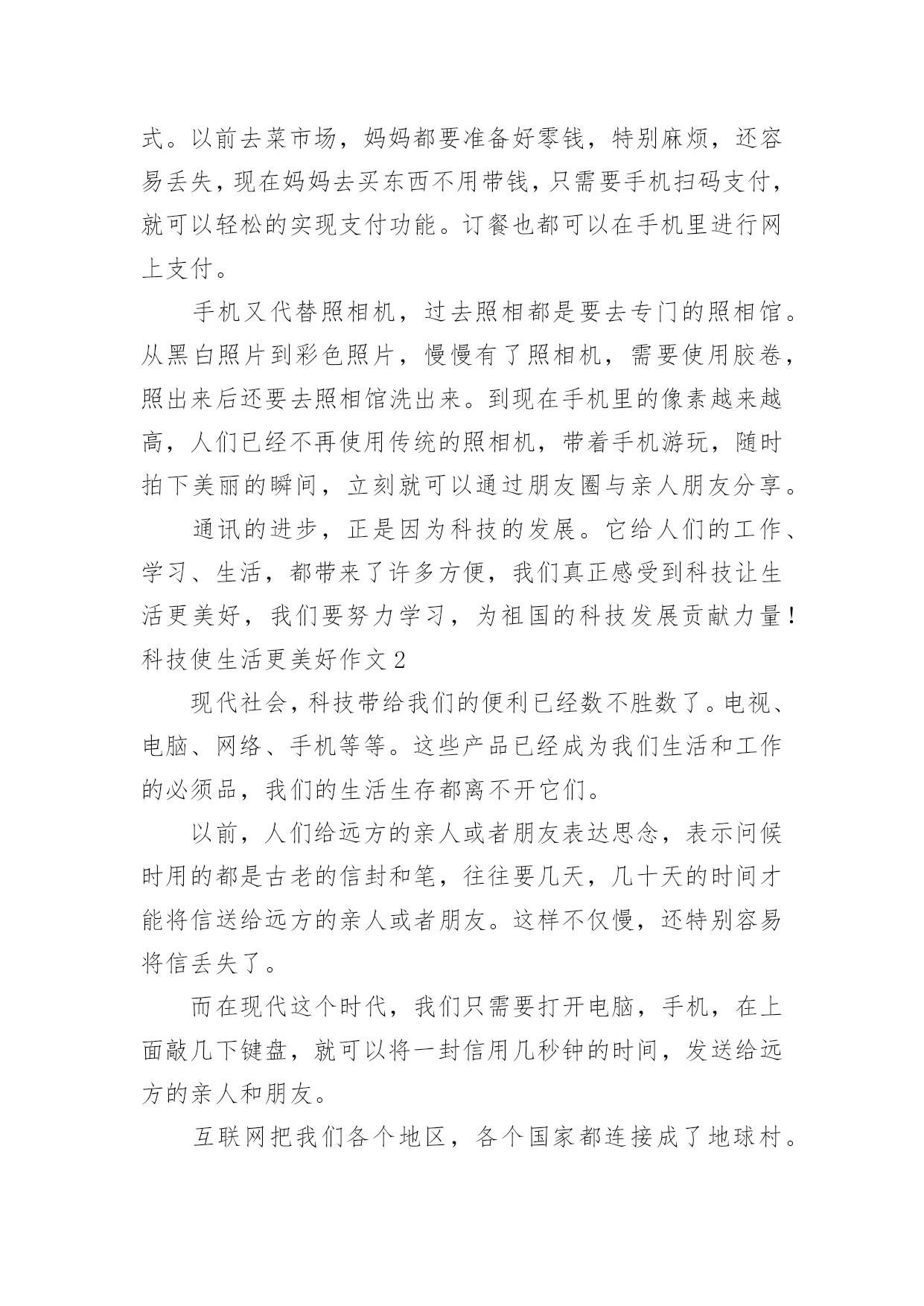 式。以前去菜市场，妈妈都要准备好零钱，特别麻烦，还容易丢失，现在妈妈去买东西不用带钱，只需要手机扫码支付，就可以轻松的实现支付功能。订餐也都可以在手机里进行网上支付。

手机又代替照相机，过去照相都是要去专门的照相馆。从黑白照片到彩色照片，慢慢有了照相机，需要使用胶卷，照出来后还要去照相馆洗出来。到现在手机里的像素越来越高，人们已经不再使用传统的照相机，带着手机游玩，随时拍下美丽的瞬间，立刻就可以通过朋友圈与亲人朋友分享。

通讯的进步，正是因为科技的发展。它给人们的工作、学习、生活，都带来了许多方便，我们真正感受到科技让生活更美好，我们要努力学习，为祖国的科技发展贡献力量！

科技使生活更美好作文 2

现代社会，科技带给我们的便利已经数不胜数了。电视、电脑、网络、手机等等。这些产品已经成为我们生活和工作的必须品，我们的生活生存都离不开它们。

以前，人们给远方的亲人或者朋友表达思念，表示问候时用的都是古老的信封和笔，往往要几天，几十天的时间才能将信送给远方的亲人或者朋友。这样不仅慢，还特别容易将信丢失了。

而在现代这个时代，我们只需要打开电脑，手机，在上面敲几下键盘，就可以将一封信用几秒钟的时间，发送给远方的亲人和朋友。

互联网把我们各个地区，各个国家都连接成了地球村。